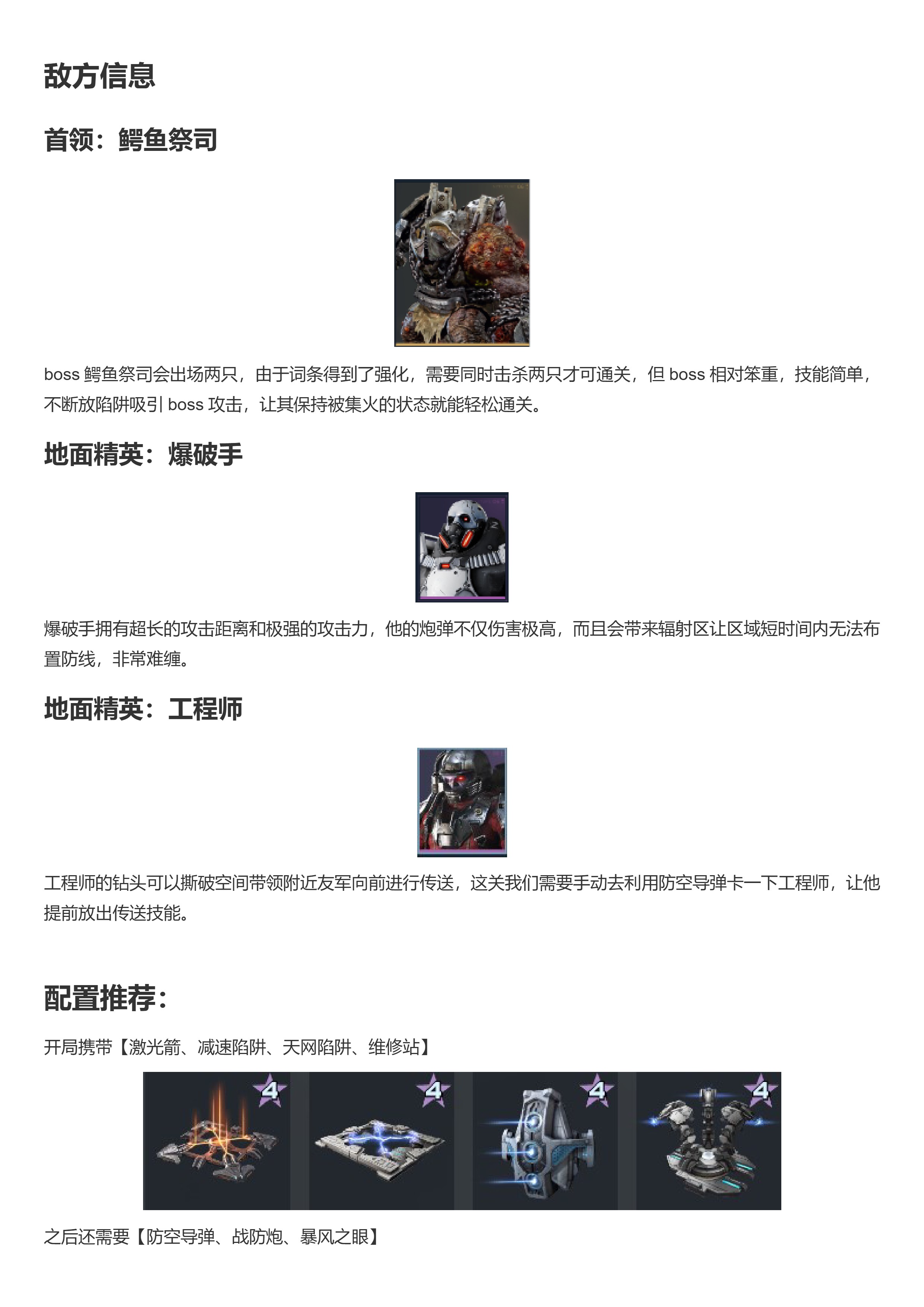 敌方信息

首领：鳄鱼祭司

boss 鳄鱼祭司会出场两只，由于词条得到了强化，需要同时击杀两只才可通关，但 boss 相对笨重，技能简单，不断放陷阱吸引 boss 攻击，让其保持被集火的状态就能轻松通关。

地面精英：爆破手

爆破手拥有超长的攻击距离和极强的攻击力，他的炮弹不仅伤害极高，而且会带来辐射区让区域短时间内无法布置防线，非常难缠。

地面精英：工程师

工程师的钻头可以撕破空间带领附近友军向前进行传送，这关我们需要手动去利用防空导弹卡一下工程师，让他提前放出传送技能。

配置推荐：

开局携带【激光箭、减速陷阱、天网陷阱、维修站】

4 4 4 4

之后还需要【防空导弹、战防炮、暴风之眼】